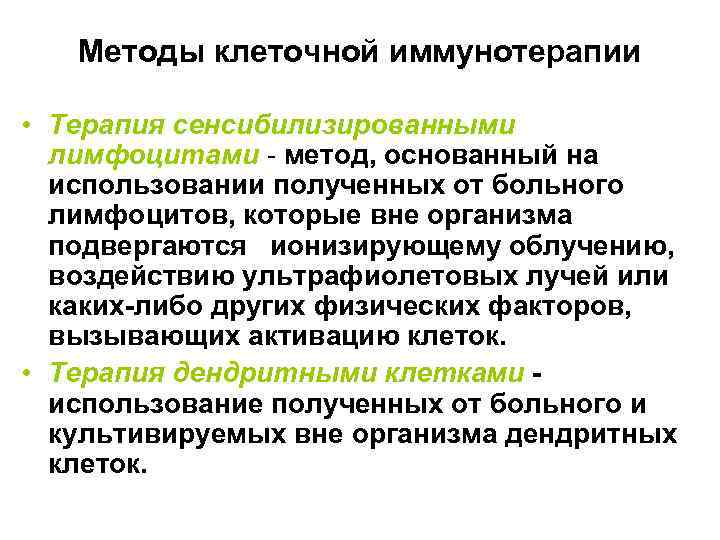 Методы клеточной иммунотерапии

• Терапия сенсибилизированными лимфоцитами - метод, основанный на использовании полученных от больного лимфоцитов, которые вне организма подвергаются ионизирующему облучению, воздействию ультрафиолетовых лучей или каких-либо других физических факторов, вызывающих активацию клеток.

• Терапия дендритными клетками - использование полученных от больного и культивируемых вне организма дендритных клеток.